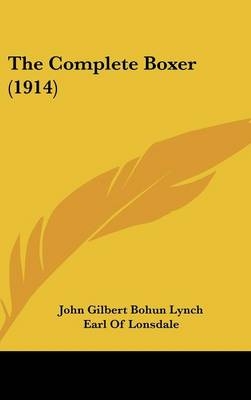 The Complete Boxer (1914)

John Gilbert Bohun Lynch
Earl Of Lonsdale